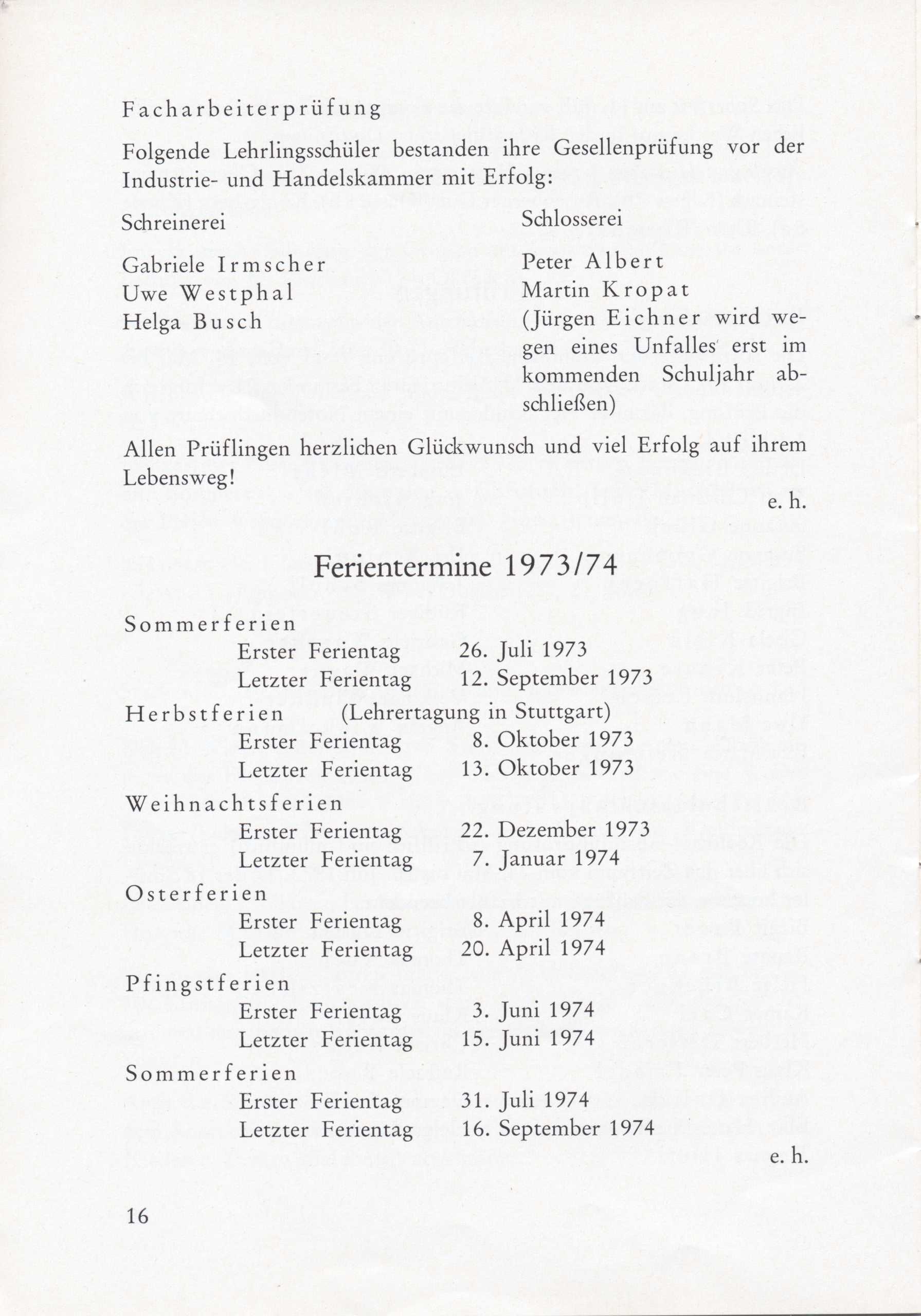 Facharbeiterprüfung

Folgende Lehrlingsschüler bestanden ihre Gesellenprüfung vor der Industrie- und Handelskammer mit Erfolg:

Schreinerei

Gabriele Irmscher
Uwe Westphal
Helga Busch

Schlosserei

Peter Albert
Martin Kropat
(Jürgen Eichner wird wegen eines Unfalles erst im kommenden Schuljahr abschließen)

Allen Prüflingen herzlichen Glückwunsch und viel Erfolg auf ihrem Lebensweg!

e. h.

Ferientermine 1973/74

Sommerferien
Erster Ferientag 26. Juli 1973
Letzter Ferientag 12. September 1973

Herbstferien (Lehrertagung in Stuttgart)
Erster Ferientag 8. Oktober 1973
Letzter Ferientag 13. Oktober 1973

Weihnachtsferien
Erster Ferientag 22. Dezember 1973
Letzter Ferientag 7. Januar 1974

Osterferien
Erster Ferientag 8. April 1974
Letzter Ferientag 20. April 1974

Pfingstferien
Erster Ferientag 3. Juni 1974
Letzter Ferientag 15. Juni 1974

Sommerferien
Erster Ferientag 31. Juli 1974
Letzter Ferientag 16. September 1974

e. h.

16